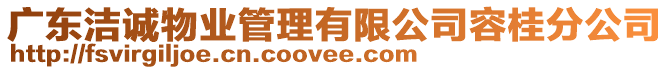 广东洁诚物业管理有限公司容桂分公司
http://fsvirgiljoe.cn.coovee.com